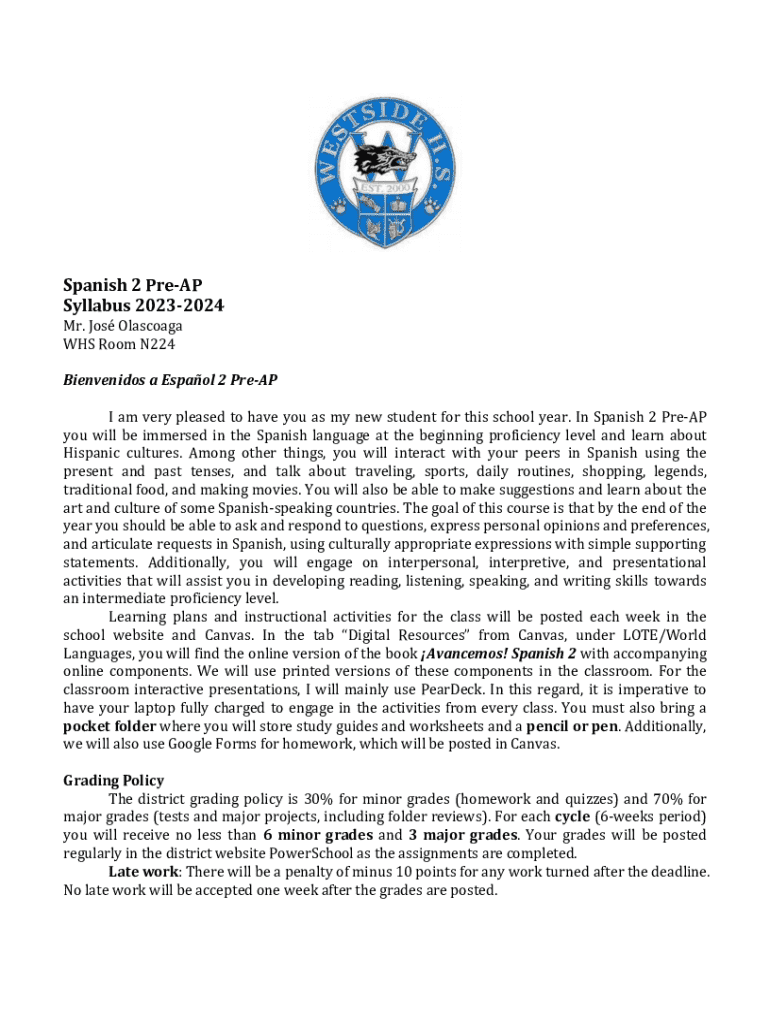 WESTSIDE H.S.
W
EST. 2000

Spanish 2 Pre-AP
Syllabus 2023-2024
Mr. José Olascoaga
WHS Room N224

Bienvenidos a Español 2 Pre-AP

I am very pleased to have you as my new student for this school year. In Spanish 2 Pre-AP you will be immersed in the Spanish language at the beginning proficiency level and learn about Hispanic cultures. Among other things, you will interact with your peers in Spanish using the present and past tenses, and talk about traveling, sports, daily routines, shopping, legends, traditional food, and making movies. You will also be able to make suggestions and learn about the art and culture of some Spanish-speaking countries. The goal of this course is that by the end of the year you should be able to ask and respond to questions, express personal opinions and preferences, and articulate requests in Spanish, using culturally appropriate expressions with simple supporting statements. Additionally, you will engage on interpersonal, interpretive, and presentational activities that will assist you in developing reading, listening, speaking, and writing skills towards an intermediate proficiency level.

Learning plans and instructional activities for the class will be posted each week in the school website and Canvas. In the tab "Digital Resources" from Canvas, under LOTE/World Languages, you will find the online version of the book ¡Avancemos! Spanish 2 with accompanying online components. We will use printed versions of these components in the classroom. For the classroom interactive presentations, I will mainly use PearDeck. In this regard, it is imperative to have your laptop fully charged to engage in the activities from every class. You must also bring a pocket folder where you will store study guides and worksheets and a pencil or pen. Additionally, we will also use Google Forms for homework, which will be posted in Canvas.

Grading Policy
The district grading policy is 30% for minor grades (homework and quizzes) and 70% for major grades (tests and major projects, including folder reviews). For each cycle (6-weeks period) you will receive no less than 6 minor grades and 3 major grades. Your grades will be posted regularly in the district website PowerSchool as the assignments are completed.

Late work: There will be a penalty of minus 10 points for any work turned after the deadline. No late work will be accepted one week after the grades are posted.